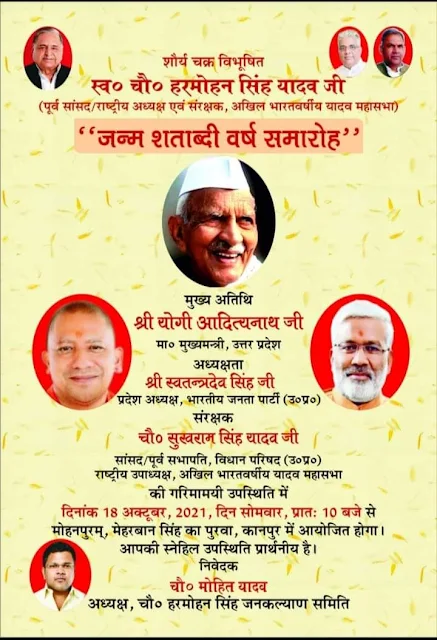 शौर्य चक्र विभूषित
स्व० चौ० हरमोहन सिंह यादव जी
(पूर्व सांसद/राष्ट्रीय अध्यक्ष एवं संरक्षक, अखिल भारतवर्षीय यादव महासभा)

''जन्म शताब्दी वर्ष समारोह''

मुख्य अतिथि
श्री योगी आदित्यनाथ जी
मा० मुख्यमन्त्री, उत्तर प्रदेश

अध्यक्षता
श्री स्वतन्त्रदेव सिंह जी
प्रदेश अध्यक्ष, भारतीय जनता पार्टी (उ०प्र०)

संरक्षक
चौ० सुखराम सिंह यादव जी
सांसद/पूर्व सभापति, विधान परिषद (उ०प्र०)
राष्ट्रीय उपाध्यक्ष, अखिल भारतवर्षीय यादव महासभा

की गरिमामयी उपस्थिति में
दिनांक 18 अक्टूबर, 2021, दिन सोमवार, प्रात: 10 बजे से
मोहनपुरम्, मेहरबान सिंह का पुरवा, कानपुर में आयोजित होगा।
आपकी स्नेहिल उपस्थिति प्रार्थनीय है।

निवेदक
चौ० मोहित यादव
अध्यक्ष, चौ० हरमोहन सिंह जनकल्याण समिति